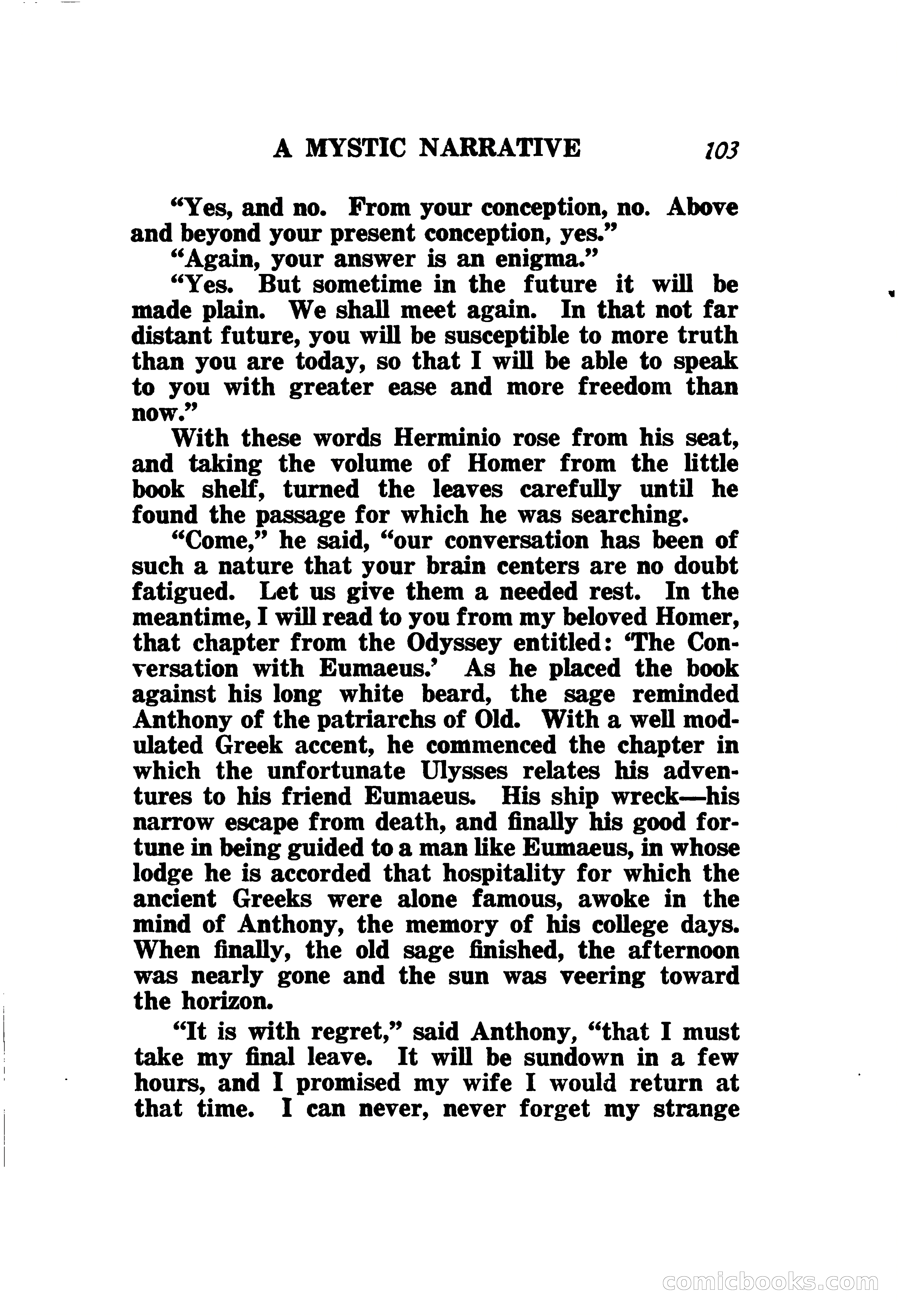 A MYSTIC NARRATIVE 103

"Yes, and no. From your conception, no. Above and beyond your present conception, yes."

"Again, your answer is an enigma."

"Yes. But sometime in the future it will be made plain. We shall meet again. In that not far distant future, you will be susceptible to more truth than you are today, so that I will be able to speak to you with greater ease and more freedom than now."

With these words Herminio rose from his seat, and taking the volume of Homer from the little book shelf, turned the leaves carefully until he found the passage for which he was searching.

"Come," he said, "our conversation has been of such a nature that your brain centers are no doubt fatigued. Let us give them a needed rest. In the meantime, I will read to you from my beloved Homer, that chapter from the Odyssey entitled: 'The Conversation with Eumaeus.' As he placed the book against his long white beard, the sage reminded Anthony of the patriarchs of Old. With a well modulated Greek accent, he commenced the chapter in which the unfortunate Ulysses relates his adventures to his friend Eumaeus. His ship wreck—his narrow escape from death, and finally his good fortune in being guided to a man like Eumaeus, in whose lodge he is accorded that hospitality for which the ancient Greeks were alone famous, awoke in the mind of Anthony, the memory of his college days. When finally, the old sage finished, the afternoon was nearly gone and the sun was veering toward the horizon.

"It is with regret," said Anthony, "that I must take my final leave. It will be sundown in a few hours, and I promised my wife I would return at that time. I can never, never forget my strange

comicbooks.com